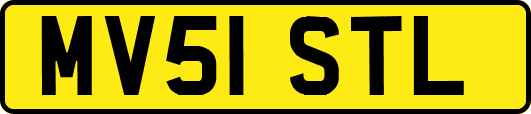 MV51 STL